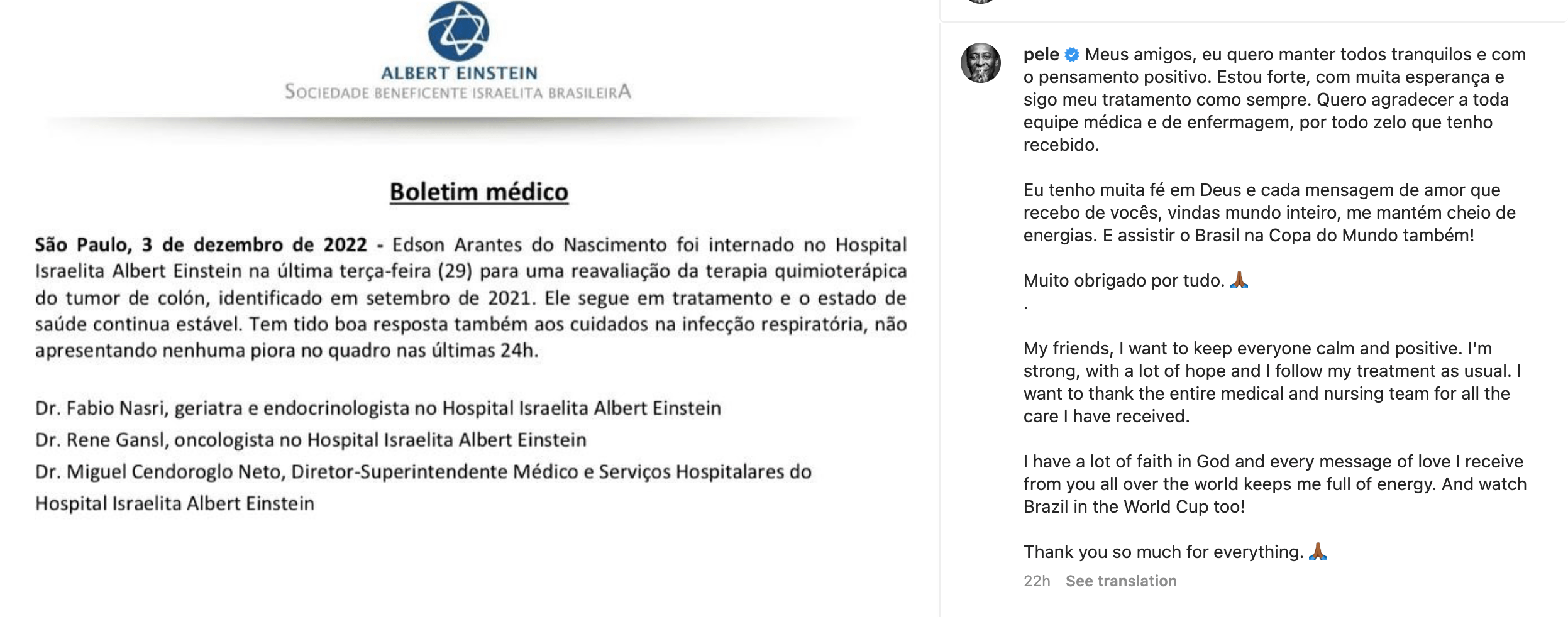 ALBERT EINSTEIN
SOCIEDADE BENEFICENTE ISRAELITA BRASILEIRA

Boletim médico

São Paulo, 3 de dezembro de 2022 - Edson Arantes do Nascimento foi internado no Hospital Israelita Albert Einstein na última terça-feira (29) para uma reavaliação da terapia quimioterápica do tumor de colón, identificado em setembro de 2021. Ele segue em tratamento e o estado de saúde continua estável. Tem tido boa resposta também aos cuidados na infecção respiratória, não apresentando nenhuma piora no quadro nas últimas 24h.

Dr. Fabio Nasri, geriatra e endocrinologista no Hospital Israelita Albert Einstein
Dr. Rene Gansl, oncologista no Hospital Israelita Albert Einstein
Dr. Miguel Cendoroglo Neto, Diretor-Superintendente Médico e Serviços Hospitalares do Hospital Israelita Albert Einstein

pele Meus amigos, eu quero manter todos tranquilos e com o pensamento positivo. Estou forte, com muita esperança e sigo meu tratamento como sempre. Quero agradecer a toda equipe médica e de enfermagem, por todo zelo que tenho recebido.

Eu tenho muita fé em Deus e cada mensagem de amor que recebo de vocês, vindas mundo inteiro, me mantém cheio de energias. E assistir o Brasil na Copa do Mundo também!

Muito obrigado por tudo. 🙏🏾
.

My friends, I want to keep everyone calm and positive. I'm strong, with a lot of hope and I follow my treatment as usual. I want to thank the entire medical and nursing team for all the care I have received.

I have a lot of faith in God and every message of love I receive from you all over the world keeps me full of energy. And watch Brazil in the World Cup too!

Thank you so much for everything. 🙏🏾

22h See translation